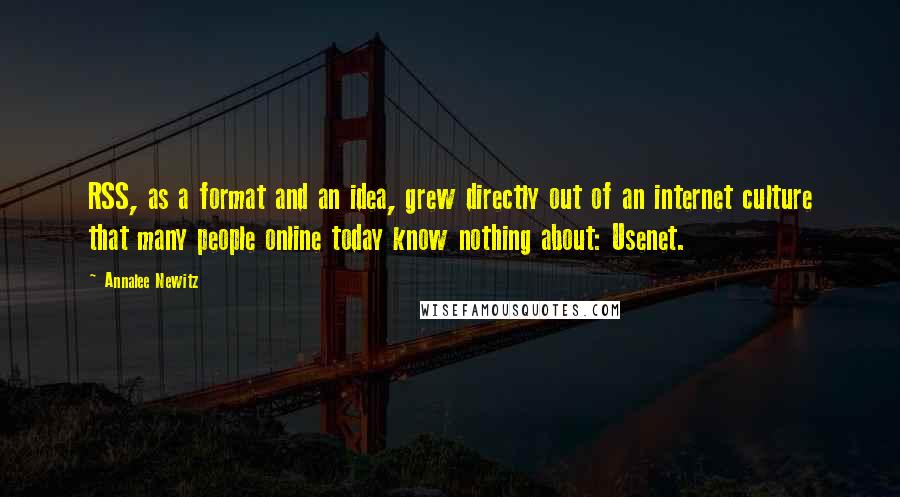 RSS, as a format and an idea, grew directly out of an internet culture that many people online today know nothing about: Usenet.

~ Annalee Newitz

WISEFAMOUSQUOTES.COM